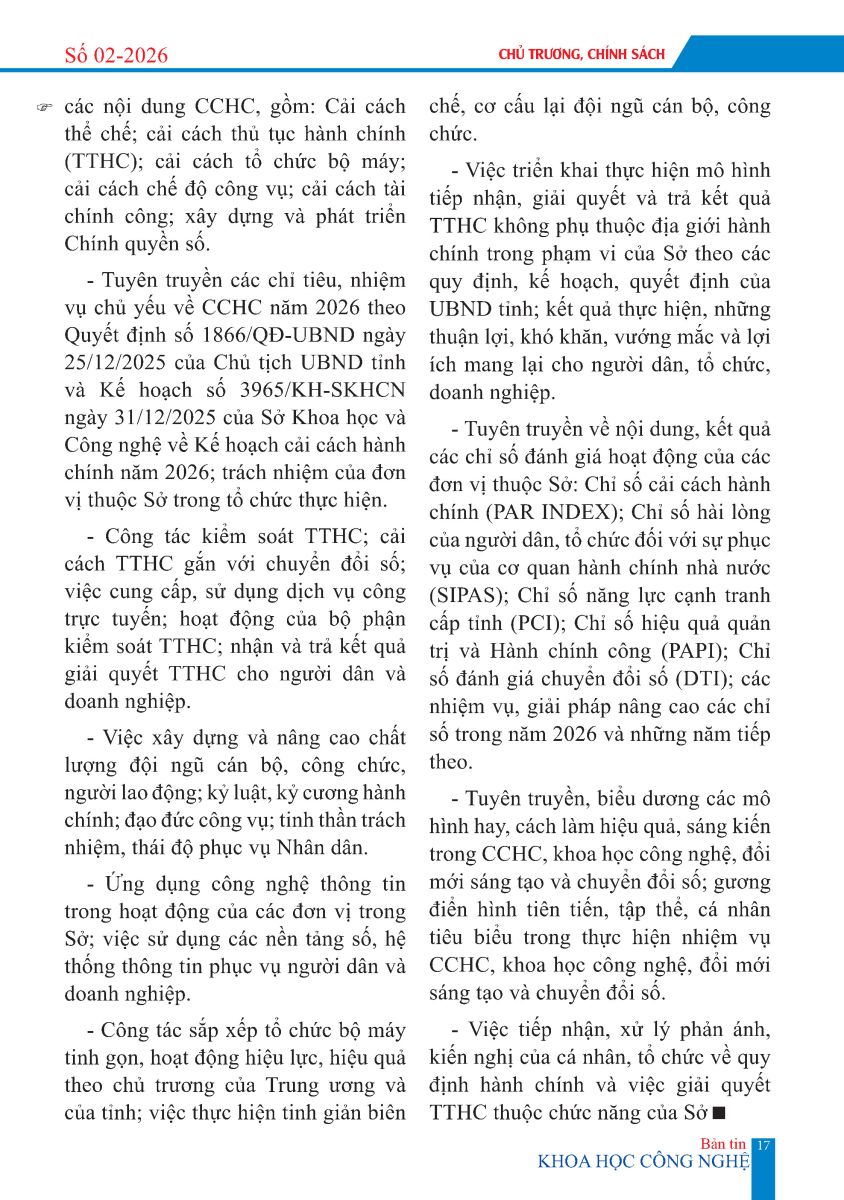 Số 02-2026

CHỦ TRƯƠNG, CHÍNH SÁCH

☞ các nội dung CCHC, gồm: Cải cách thể chế; cải cách thủ tục hành chính (TTHC); cải cách tổ chức bộ máy; cải cách chế độ công vụ; cải cách tài chính công; xây dựng và phát triển Chính quyền số.

- Tuyên truyền các chỉ tiêu, nhiệm vụ chủ yếu về CCHC năm 2026 theo Quyết định số 1866/QĐ-UBND ngày 25/12/2025 của Chủ tịch UBND tỉnh và Kế hoạch số 3965/KH-SKHCN ngày 31/12/2025 của Sở Khoa học và Công nghệ về Kế hoạch cải cách hành chính năm 2026; trách nhiệm của đơn vị thuộc Sở trong tổ chức thực hiện.

- Công tác kiểm soát TTHC; cải cách TTHC gắn với chuyển đổi số; việc cung cấp, sử dụng dịch vụ công trực tuyến; hoạt động của bộ phận kiểm soát TTHC; nhận và trả kết quả giải quyết TTHC cho người dân và doanh nghiệp.

- Việc xây dựng và nâng cao chất lượng đội ngũ cán bộ, công chức, người lao động; kỷ luật, kỷ cương hành chính; đạo đức công vụ; tinh thần trách nhiệm, thái độ phục vụ Nhân dân.

- Ứng dụng công nghệ thông tin trong hoạt động của các đơn vị trong Sở; việc sử dụng các nền tảng số, hệ thống thông tin phục vụ người dân và doanh nghiệp.

- Công tác sắp xếp tổ chức bộ máy tinh gọn, hoạt động hiệu lực, hiệu quả theo chủ trương của Trung ương và của tỉnh; việc thực hiện tinh giản biên chế, cơ cấu lại đội ngũ cán bộ, công chức.

- Việc triển khai thực hiện mô hình tiếp nhận, giải quyết và trả kết quả TTHC không phụ thuộc địa giới hành chính trong phạm vi của Sở theo các quy định, kế hoạch, quyết định của UBND tỉnh; kết quả thực hiện, những thuận lợi, khó khăn, vướng mắc và lợi ích mang lại cho người dân, tổ chức, doanh nghiệp.

- Tuyên truyền về nội dung, kết quả các chỉ số đánh giá hoạt động của các đơn vị thuộc Sở: Chỉ số cải cách hành chính (PAR INDEX); Chỉ số hài lòng của người dân, tổ chức đối với sự phục vụ của cơ quan hành chính nhà nước (SIPAS); Chỉ số năng lực cạnh tranh cấp tỉnh (PCI); Chỉ số hiệu quả quản trị và Hành chính công (PAPI); Chỉ số đánh giá chuyển đổi số (DTI); các nhiệm vụ, giải pháp nâng cao các chỉ số trong năm 2026 và những năm tiếp theo.

- Tuyên truyền, biểu dương các mô hình hay, cách làm hiệu quả, sáng kiến trong CCHC, khoa học công nghệ, đổi mới sáng tạo và chuyển đổi số; gương điển hình tiên tiến, tập thể, cá nhân tiêu biểu trong thực hiện nhiệm vụ CCHC, khoa học công nghệ, đổi mới sáng tạo và chuyển đổi số.

- Việc tiếp nhận, xử lý phản ánh, kiến nghị của cá nhân, tổ chức về quy định hành chính và việc giải quyết TTHC thuộc chức năng của Sở ■

Bản tin KHOA HỌC CÔNG NGHỆ 17